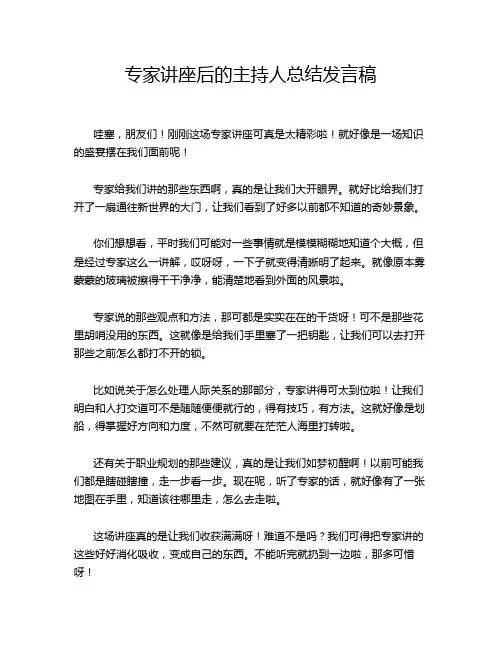 专家讲座后的主持人总结发言稿

哇塞，朋友们！刚刚这场专家讲座可真是太精彩啦！就好像是一场知识的盛宴摆在我们面前呢！

专家给我们讲的那些东西啊，真的是让我们大开眼界。就好比给我们打开了一扇通往新世界的大门，让我们看到了好多以前都不知道的奇妙景象。

你们想想看，平时我们可能对一些事情就是模模糊糊地知道个大概，但是经过专家这么一讲解，哎呀呀，一下子就变得清晰明了起来。就像原本雾蒙蒙的玻璃被擦得干干净净，能清楚地看到外面的风景啦。

专家说的那些观点和方法，那可都是实实在在的干货呀！可不是那些花里胡哨没用的东西。这就像是给我们手里塞了一把钥匙，让我们可以去打开那些之前怎么都打不开的锁。

比如说关于怎么处理人际关系的那部分，专家讲得可太到位啦！让我们明白和人打交道可不是随随便便就行的，得有技巧，有方法。这就好像是划船，得掌握好方向和力度，不然可就要在茫茫人海里打转啦。

还有关于职业规划的那些建议，真的是让我们如梦初醒啊！以前可能我们都是瞎碰瞎撞，走一步看一步。现在呢，听了专家的话，就好像有了一张地图在手里，知道该往哪里走，怎么去走啦。

这场讲座真的是让我们收获满满呀！难道不是吗？我们可得把专家讲的这些好好消化吸收，变成自己的东西。不能听完就扔到一边啦，那多可惜呀！